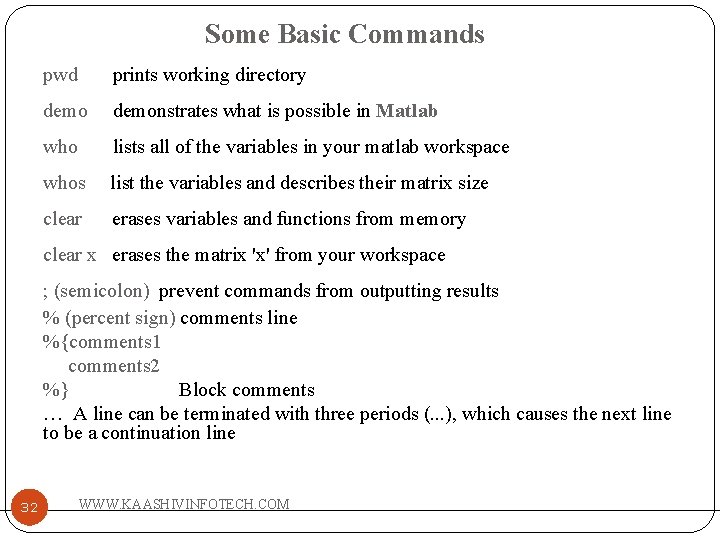 Some Basic Commands

pwd prints working directory

demo demonstrates what is possible in Matlab

who lists all of the variables in your matlab workspace

whos list the variables and describes their matrix size

clear erases variables and functions from memory

clear x erases the matrix 'x' from your workspace

; (semicolon) prevent commands from outputting results
% (percent sign) comments line
%{comments1
comments2
%} Block comments
… A line can be terminated with three periods (...), which causes the next line to be a continuation line

32

WWW.KAASHIVINFOTECH.COM